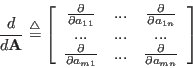 $\frac{d}{d\mathbf{A}} \triangleq \begin{bmatrix} \frac{\partial}{\partial a_{11}} & \cdots & \frac{\partial}{\partial a_{1n}} \\ \cdots & \cdots & \cdots \\ \frac{\partial}{\partial a_{m1}} & \cdots & \frac{\partial}{\partial a_{mn}} \end{bmatrix}$